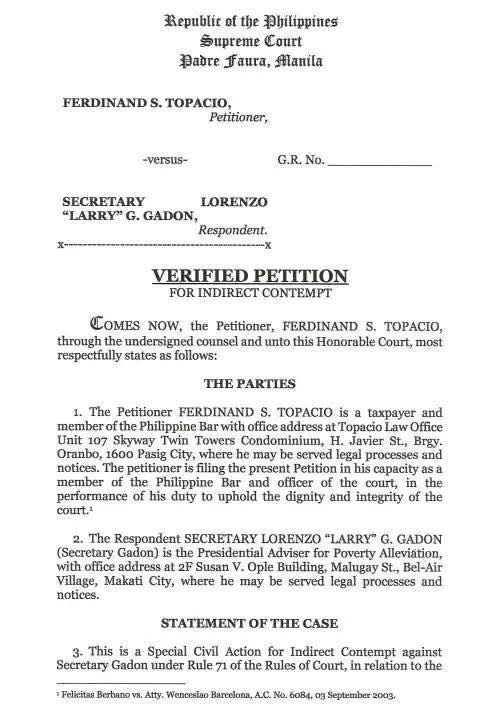 Republic of the Philippines
Supreme Court
Padre Faura, Manila

FERDINAND S. TOPACIO,
Petitioner,

-versus-

G.R. No. ______________

SECRETARY LORENZO "LARRY" G. GADON,
Respondent.
x------------------------------------------x

VERIFIED PETITION
FOR INDIRECT CONTEMPT

COMES NOW, the Petitioner, FERDINAND S. TOPACIO, through the undersigned counsel and unto this Honorable Court, most respectfully states as follows:

THE PARTIES

1. The Petitioner FERDINAND S. TOPACIO is a taxpayer and member of the Philippine Bar with office address at Topacio Law Office Unit 107 Skyway Twin Towers Condominium, H. Javier St., Brgy. Oranbo, 1600 Pasig City, where he may be served legal processes and notices. The petitioner is filing the present Petition in his capacity as a member of the Philippine Bar and officer of the court, in the performance of his duty to uphold the dignity and integrity of the court.$^1$

2. The Respondent SECRETARY LORENZO "LARRY" G. GADON (Secretary Gadon) is the Presidential Adviser for Poverty Alleviation, with office address at 2F Susan V. Ople Building, Malugay St., Bel-Air Village, Makati City, where he may be served legal processes and notices.

STATEMENT OF THE CASE

3. This is a Special Civil Action for Indirect Contempt against Secretary Gadon under Rule 71 of the Rules of Court, in relation to the

$^1$ Felicitas Berbano vs. Atty. Wenceslao Barcelona, A.C. No. 6084, 03 September 2003.